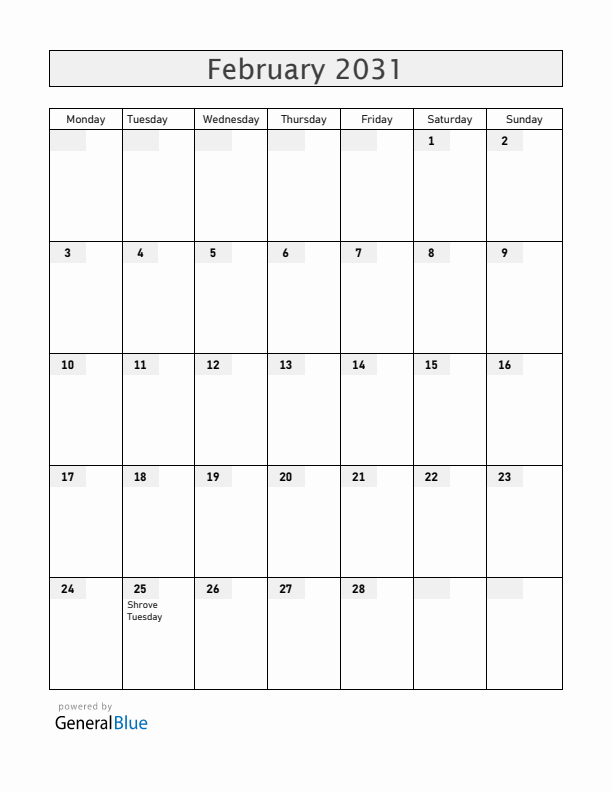 February 2031

| Monday | Tuesday | Wednesday | Thursday | Friday | Saturday | Sunday |
|---|---|---|---|---|---|---|
| | | | | | 1 | 2 |
| 3 | 4 | 5 | 6 | 7 | 8 | 9 |
| 10 | 11 | 12 | 13 | 14 | 15 | 16 |
| 17 | 18 | 19 | 20 | 21 | 22 | 23 |
| 24 | 25 Shrove Tuesday | 26 | 27 | 28 | | |

powered by
GeneralBlue